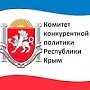 Комитет конкурентной политики Республики Крым